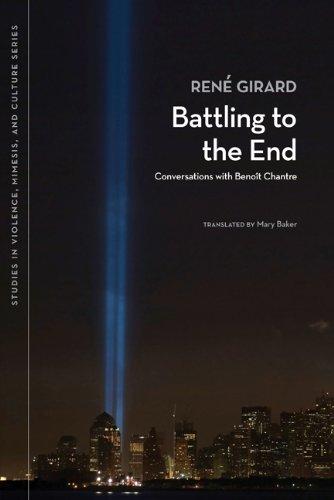 STUDIES IN VIOLENCE, MIMESIS, AND CULTURE SERIES

RENÉ GIRARD

Battling to the End

Conversations with Benoît Chantre

TRANSLATED BY Mary Baker